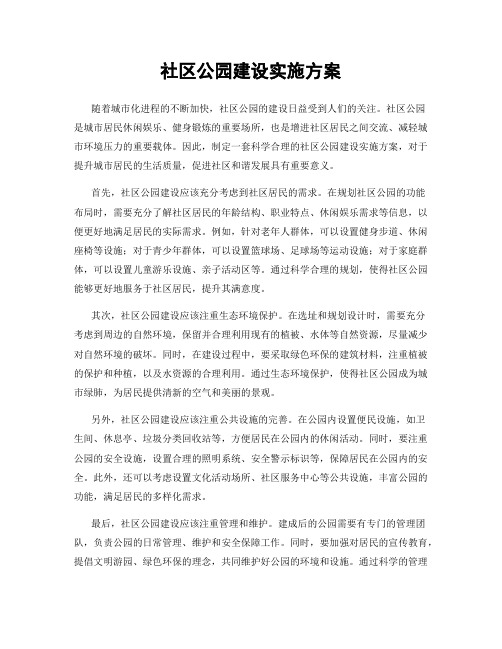 社区公园建设实施方案

随着城市化进程的不断加快，社区公园的建设日益受到人们的关注。社区公园是城市居民休闲娱乐、健身锻炼的重要场所，也是增进社区居民之间交流、减轻城市环境压力的重要载体。因此，制定一套科学合理的社区公园建设实施方案，对于提升城市居民的生活质量，促进社区和谐发展具有重要意义。

首先，社区公园建设应该充分考虑到社区居民的需求。在规划社区公园的功能布局时，需要充分了解社区居民的年龄结构、职业特点、休闲娱乐需求等信息，以便更好地满足居民的实际需求。例如，针对老年人群体，可以设置健身步道、休闲座椅等设施；对于青少年群体，可以设置篮球场、足球场等运动设施；对于家庭群体，可以设置儿童游乐设施、亲子活动区等。通过科学合理的规划，使得社区公园能够更好地服务于社区居民，提升其满意度。

其次，社区公园建设应该注重生态环境保护。在选址和规划设计时，需要充分考虑到周边的自然环境，保留并合理利用现有的植被、水体等自然资源，尽量减少对自然环境的破坏。同时，在建设过程中，要采取绿色环保的建筑材料，注重植被的保护和种植，以及水资源的合理利用。通过生态环境保护，使得社区公园成为城市绿肺，为居民提供清新的空气和美丽的景观。

另外，社区公园建设应该注重公共设施的完善。在公园内设置便民设施，如卫生间、休息亭、垃圾分类回收站等，方便居民在公园内的休闲活动。同时，要注重公园的安全设施，设置合理的照明系统、安全警示标识等，保障居民在公园内的安全。此外，还可以考虑设置文化活动场所、社区服务中心等公共设施，丰富公园的功能，满足居民的多样化需求。

最后，社区公园建设应该注重管理和维护。建成后的公园需要有专门的管理团队，负责公园的日常管理、维护和安全保障工作。同时，要加强对居民的宣传教育，提倡文明游园、绿色环保的理念，共同维护好公园的环境和设施。通过科学的管理